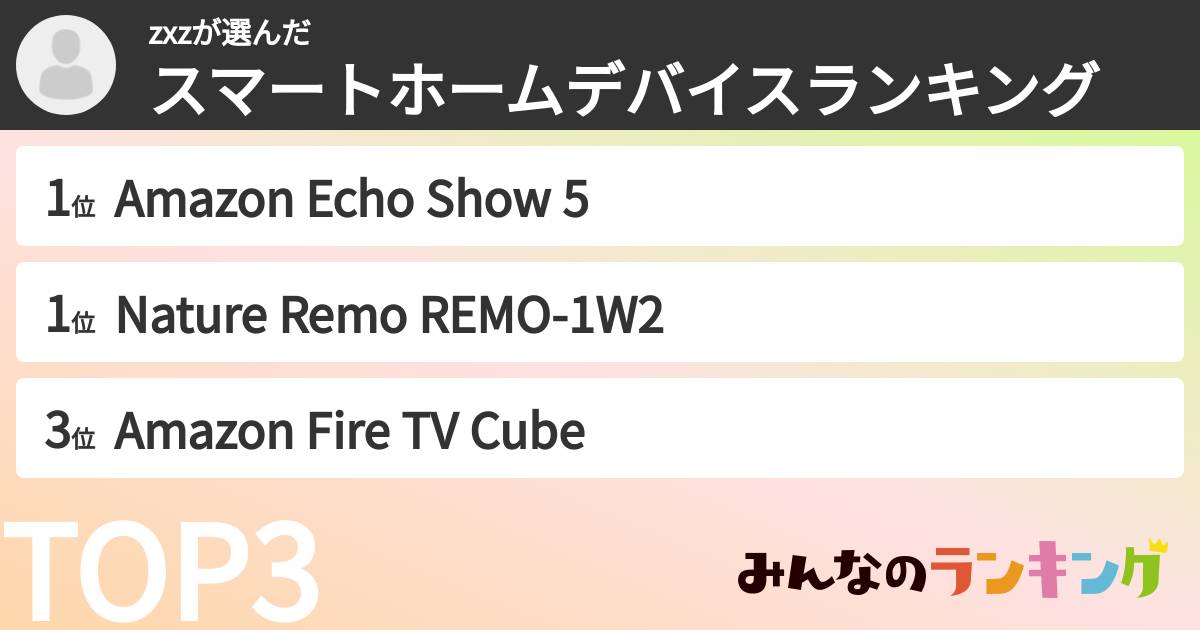 zxzが選んだ
スマートホームデバイスランキング

1位 Amazon Echo Show 5

1位 Nature Remo REMO-1W2

3位 Amazon Fire TV Cube

TOP3

みんなのランキング